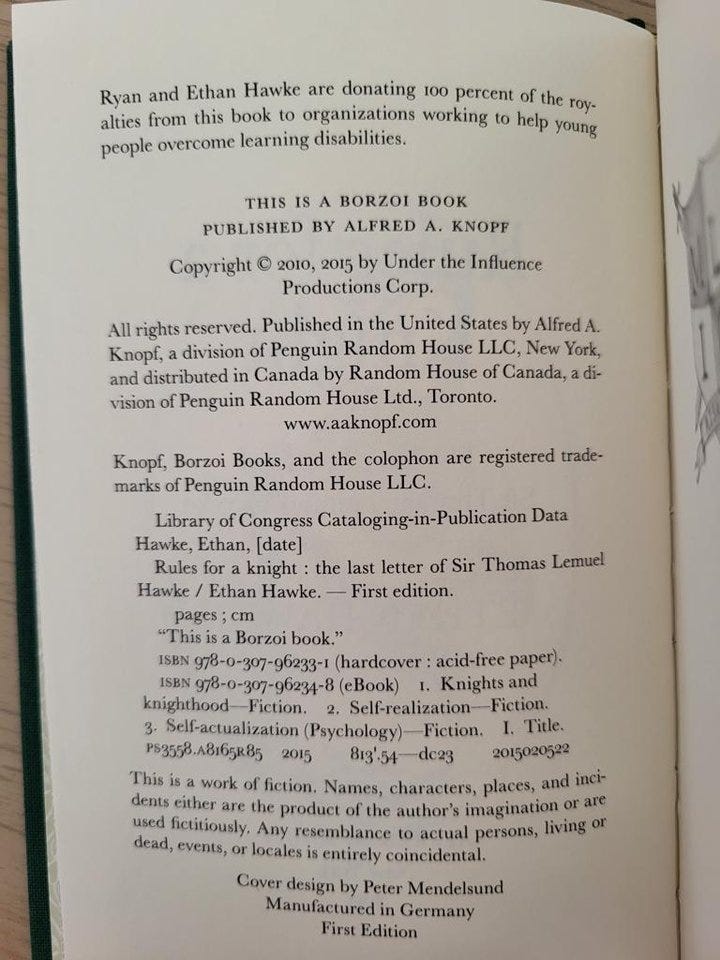 Ryan and Ethan Hawke are donating 100 percent of the royalties from this book to organizations working to help young people overcome learning disabilities.

THIS IS A BORZOI BOOK
PUBLISHED BY ALFRED A. KNOPF

Copyright © 2010, 2015 by Under the Influence Productions Corp.

All rights reserved. Published in the United States by Alfred A. Knopf, a division of Penguin Random House LLC, New York, and distributed in Canada by Random House of Canada, a division of Penguin Random House Ltd., Toronto.
www.aaknopf.com

Knopf, Borzoi Books, and the colophon are registered trademarks of Penguin Random House LLC.

Library of Congress Cataloging-in-Publication Data
Hawke, Ethan, [date]
Rules for a knight : the last letter of Sir Thomas Lemuel Hawke / Ethan Hawke. — First edition.
pages ; cm
"This is a Borzoi book."
ISBN 978-0-307-96233-1 (hardcover : acid-free paper).
ISBN 978-0-307-96234-8 (eBook) 1. Knights and knighthood—Fiction. 2. Self-realization—Fiction. 3. Self-actualization (Psychology)—Fiction. I. Title.
PS3558.A8165R85 2015 813'.54—dc23 2015020522

This is a work of fiction. Names, characters, places, and incidents either are the product of the author's imagination or are used fictitiously. Any resemblance to actual persons, living or dead, events, or locales is entirely coincidental.

Cover design by Peter Mendelsund
Manufactured in Germany
First Edition